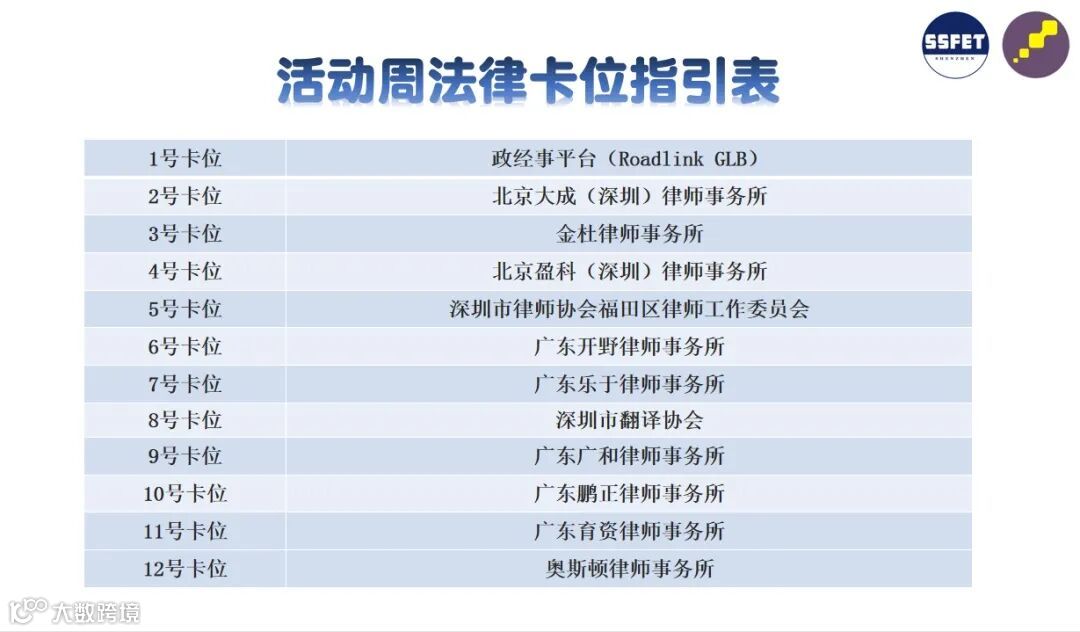 SSFET
SHENZHEN

活动周法律卡位指引表

| 1号卡位 | 政经事平台（Roadlink GLB） |
|---|---|
| 2号卡位 | 北京大成（深圳）律师事务所 |
| 3号卡位 | 金杜律师事务所 |
| 4号卡位 | 北京盈科（深圳）律师事务所 |
| 5号卡位 | 深圳市律师协会福田区律师工作委员会 |
| 6号卡位 | 广东开野律师事务所 |
| 7号卡位 | 广东乐于律师事务所 |
| 8号卡位 | 深圳市翻译协会 |
| 9号卡位 | 广东广和律师事务所 |
| 10号卡位 | 广东鹏正律师事务所 |
| 11号卡位 | 广东育资律师事务所 |
| 12号卡位 | 奥斯顿律师事务所 |

大数跨境